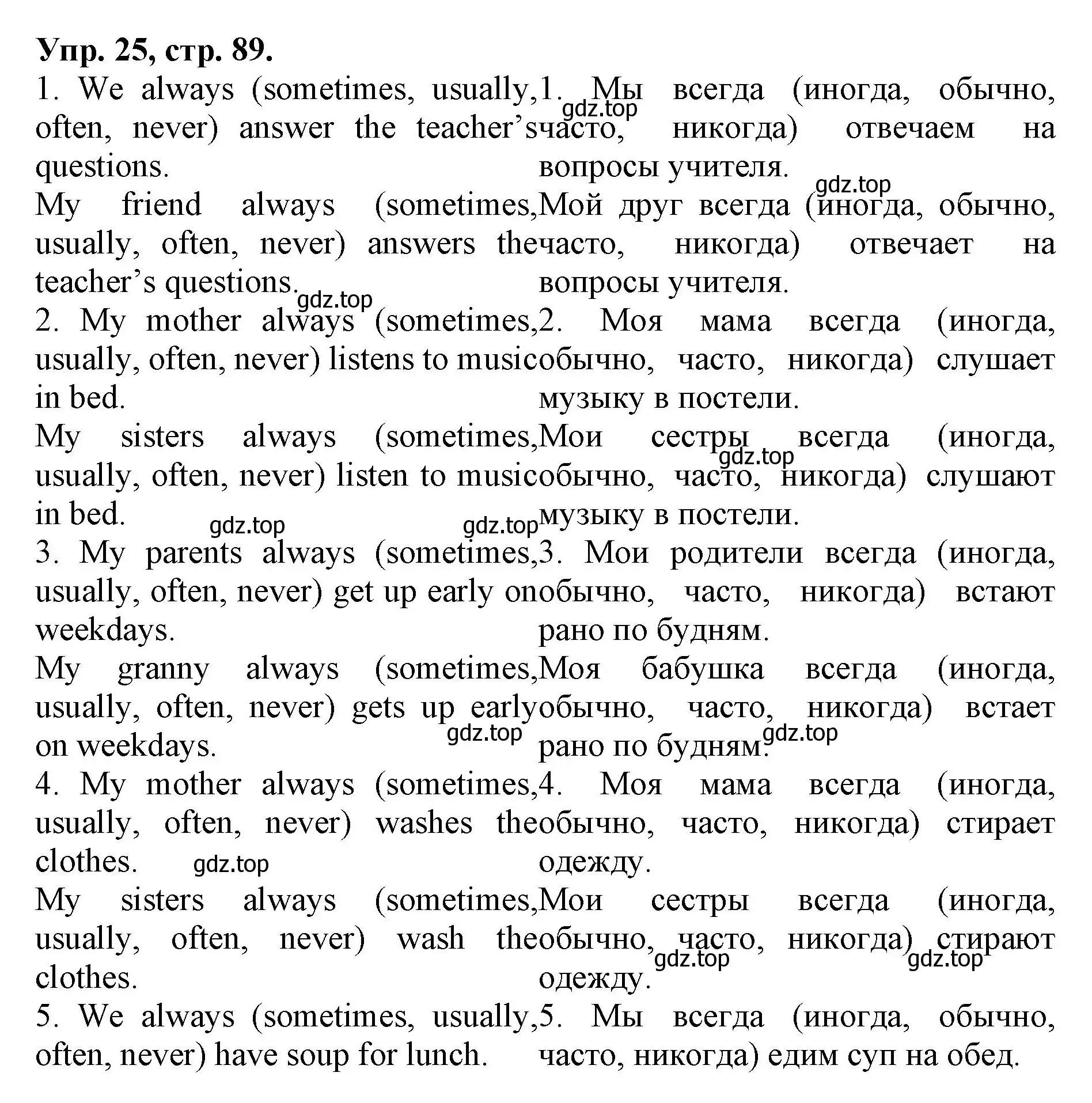 Упр. 25, стр. 89.

1. We always (sometimes, usually, often, never) answer the teacher's questions.
My friend always (sometimes, usually, often, never) answers the teacher's questions.
2. My mother always (sometimes, usually, often, never) listens to music in bed.
My sisters always (sometimes, usually, often, never) listen to music in bed.
3. My parents always (sometimes, usually, often, never) get up early on weekdays.
My granny always (sometimes, usually, often, never) gets up early on weekdays.
4. My mother always (sometimes, usually, often, never) washes the clothes.
My sisters always (sometimes, usually, often, never) wash the clothes.
5. We always (sometimes, usually, often, never) have soup for lunch.

1. Мы всегда (иногда, обычно, часто, никогда) отвечаем на вопросы учителя.
Мой друг всегда (иногда, обычно, часто, никогда) отвечает на вопросы учителя.
2. Моя мама всегда (иногда, обычно, часто, никогда) слушает музыку в постели.
Мои сестры всегда (иногда, обычно, часто, никогда) слушают музыку в постели.
3. Мои родители всегда (иногда, обычно, часто, никогда) встают рано по будням.
Моя бабушка всегда (иногда, обычно, часто, никогда) встает рано по будням.
4. Моя мама всегда (иногда, обычно, часто, никогда) стирает одежду.
Мои сестры всегда (иногда, обычно, часто, никогда) стирают одежду.
5. Мы всегда (иногда, обычно, часто, никогда) едим суп на обед.

gdz.top gdz.top gdz.top gdz.top gdz.top gdz.top gdz.top gdz.top gdz.top gdz.top gdz.top